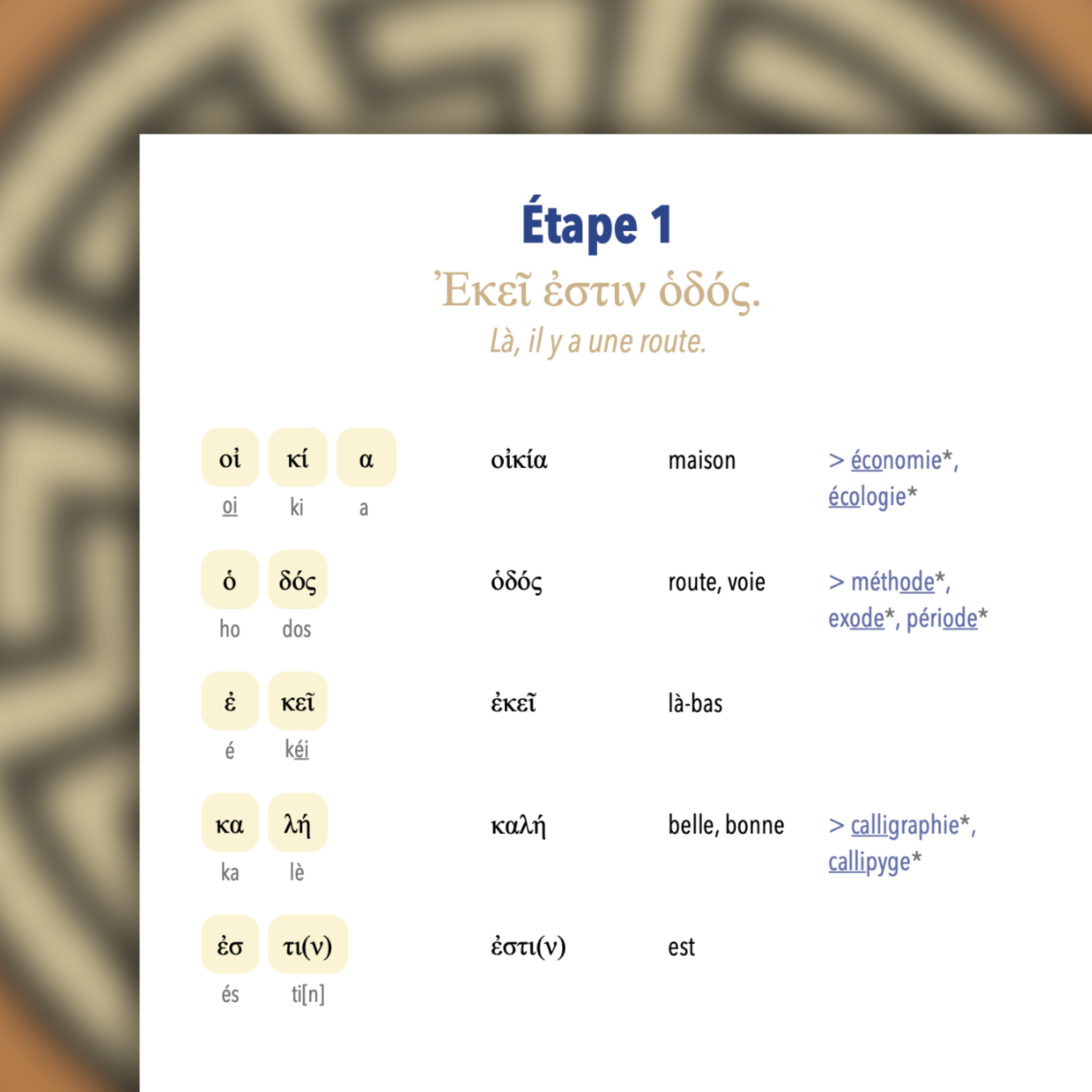 Étape 1

Ἐκεῖ ἐστιν ὁδός.

Là, il y a une route.

οἰ κί α
oi ki a

οἰκία

maison

> économie*, écologie*

ὁ δός
ho dos

ὁδός

route, voie

> méthode*, exode*, période*

ἐ κεῖ
é kéi

ἐκεῖ

là-bas

κα λή
ka lè

καλή

belle, bonne

> calligraphie*, callipyge*

ἐσ τι(ν)
és ti[n]

ἐστι(ν)

est